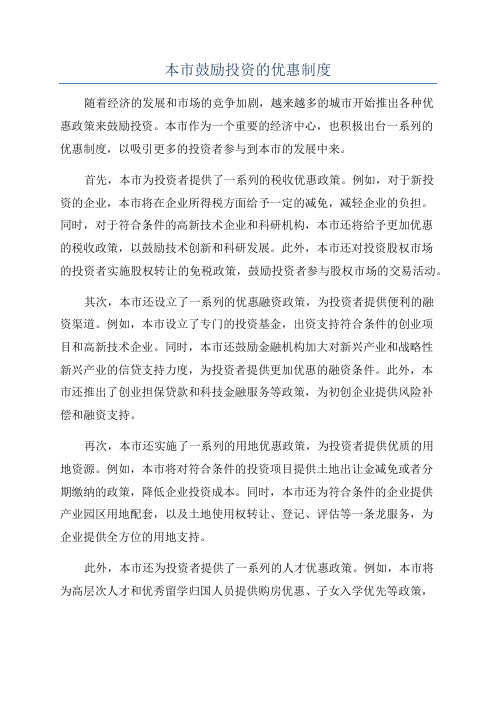 本市鼓励投资的优惠制度

随着经济的发展和市场的竞争加剧，越来越多的城市开始推出各种优惠政策来鼓励投资。本市作为一个重要的经济中心，也积极出台一系列的优惠制度，以吸引更多的投资者参与到本市的发展中来。

首先，本市为投资者提供了一系列的税收优惠政策。例如，对于新投资的企业，本市将在企业所得税方面给予一定的减免，减轻企业的负担。同时，对于符合条件的高新技术企业和科研机构，本市还将给予更加优惠的税收政策，以鼓励技术创新和科研发展。此外，本市还对投资股权市场的投资者实施股权转让的免税政策，鼓励投资者参与股权市场的交易活动。

其次，本市还设立了一系列的优惠融资政策，为投资者提供便利的融资渠道。例如，本市设立了专门的投资基金，出资支持符合条件的创业项目和高新技术企业。同时，本市还鼓励金融机构加大对新兴产业和战略性新兴产业的信贷支持力度，为投资者提供更加优惠的融资条件。此外，本市还推出了创业担保贷款和科技金融服务等政策，为初创企业提供风险补偿和融资支持。

再次，本市还实施了一系列的用地优惠政策，为投资者提供优质的用地资源。例如，本市将对符合条件的投资项目提供土地出让金减免或者分期缴纳的政策，降低企业投资成本。同时，本市还为符合条件的企业提供产业园区用地配套，以及土地使用权转让、登记、评估等一条龙服务，为企业提供全方位的用地支持。

此外，本市还为投资者提供了一系列的人才优惠政策。例如，本市将为高层次人才和优秀留学归国人员提供购房优惠、子女入学优先等政策，